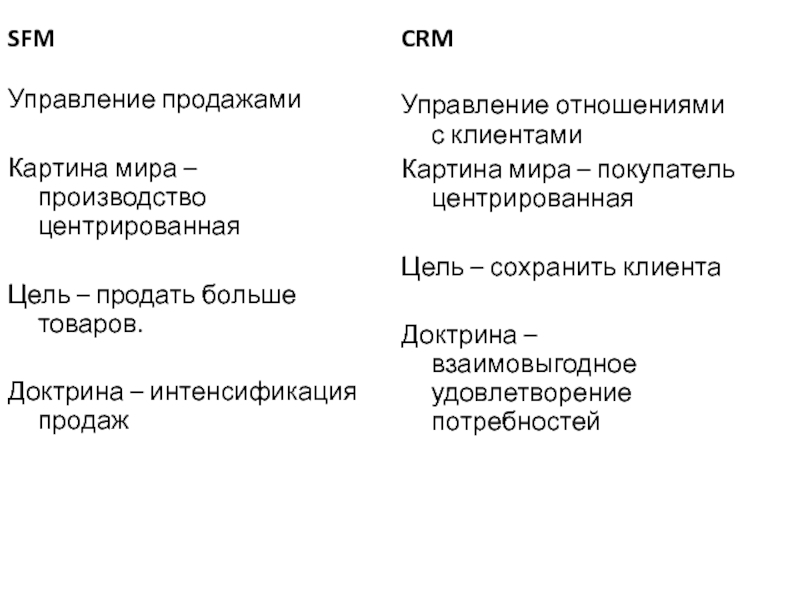 SFM

Управление продажами

Картина мира – производство центрированная

Цель – продать больше товаров.

Доктрина – интенсификация продаж

CRM

Управление отношениями с клиентами

Картина мира – покупатель центрированная

Цель – сохранить клиента

Доктрина – взаимовыгодное удовлетворение потребностей